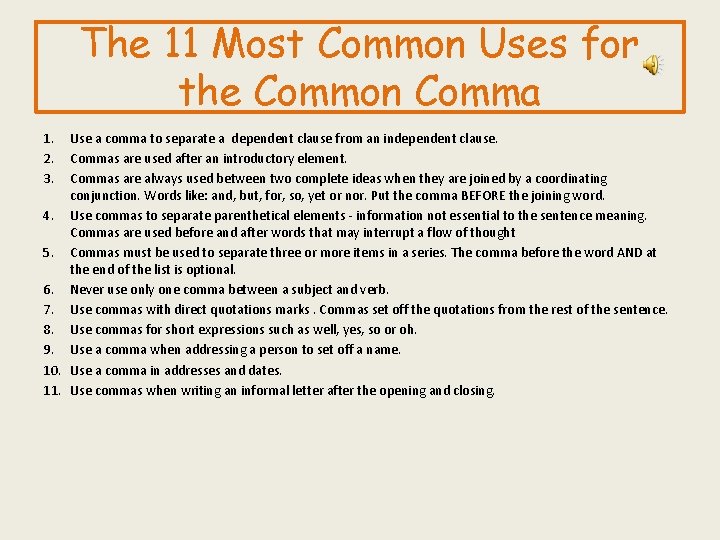 The 11 Most Common Uses for the Common Comma

1. Use a comma to separate a dependent clause from an independent clause.
2. Commas are used after an introductory element.
3. Commas are always used between two complete ideas when they are joined by a coordinating conjunction. Words like: and, but, for, so, yet or nor. Put the comma BEFORE the joining word.
4. Use commas to separate parenthetical elements - information not essential to the sentence meaning. Commas are used before and after words that may interrupt a flow of thought
5. Commas must be used to separate three or more items in a series. The comma before the word AND at the end of the list is optional.
6. Never use only one comma between a subject and verb.
7. Use commas with direct quotations marks . Commas set off the quotations from the rest of the sentence.
8. Use commas for short expressions such as well, yes, so or oh.
9. Use a comma when addressing a person to set off a name.
10. Use a comma in addresses and dates.
11. Use commas when writing an informal letter after the opening and closing.